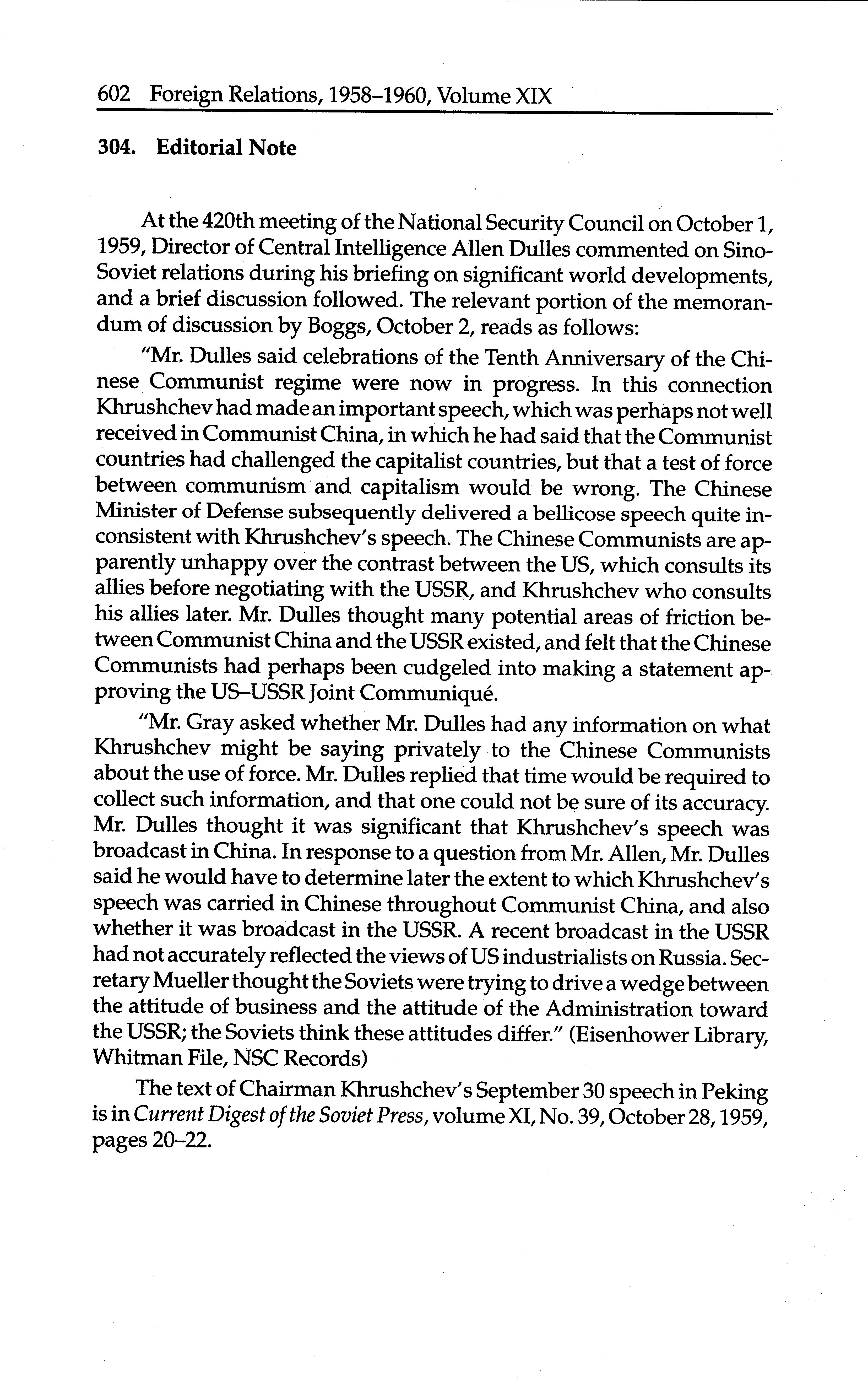 602 Foreign Relations, 1958–1960, Volume XIX

304. Editorial Note

At the 420th meeting of the National Security Council on October 1, 1959, Director of Central Intelligence Allen Dulles commented on Sino-Soviet relations during his briefing on significant world developments, and a brief discussion followed. The relevant portion of the memorandum of discussion by Boggs, October 2, reads as follows:

"Mr. Dulles said celebrations of the Tenth Anniversary of the Chinese Communist regime were now in progress. In this connection Khrushchev had made an important speech, which was perhaps not well received in Communist China, in which he had said that the Communist countries had challenged the capitalist countries, but that a test of force between communism and capitalism would be wrong. The Chinese Minister of Defense subsequently delivered a bellicose speech quite inconsistent with Khrushchev's speech. The Chinese Communists are apparently unhappy over the contrast between the US, which consults its allies before negotiating with the USSR, and Khrushchev who consults his allies later. Mr. Dulles thought many potential areas of friction between Communist China and the USSR existed, and felt that the Chinese Communists had perhaps been cudgeled into making a statement approving the US–USSR Joint Communiqué.

"Mr. Gray asked whether Mr. Dulles had any information on what Khrushchev might be saying privately to the Chinese Communists about the use of force. Mr. Dulles replied that time would be required to collect such information, and that one could not be sure of its accuracy. Mr. Dulles thought it was significant that Khrushchev's speech was broadcast in China. In response to a question from Mr. Allen, Mr. Dulles said he would have to determine later the extent to which Khrushchev's speech was carried in Chinese throughout Communist China, and also whether it was broadcast in the USSR. A recent broadcast in the USSR had not accurately reflected the views of US industrialists on Russia. Secretary Mueller thought the Soviets were trying to drive a wedge between the attitude of business and the attitude of the Administration toward the USSR; the Soviets think these attitudes differ." (Eisenhower Library, Whitman File, NSC Records)

The text of Chairman Khrushchev's September 30 speech in Peking is in Current Digest of the Soviet Press, volume XI, No. 39, October 28, 1959, pages 20–22.